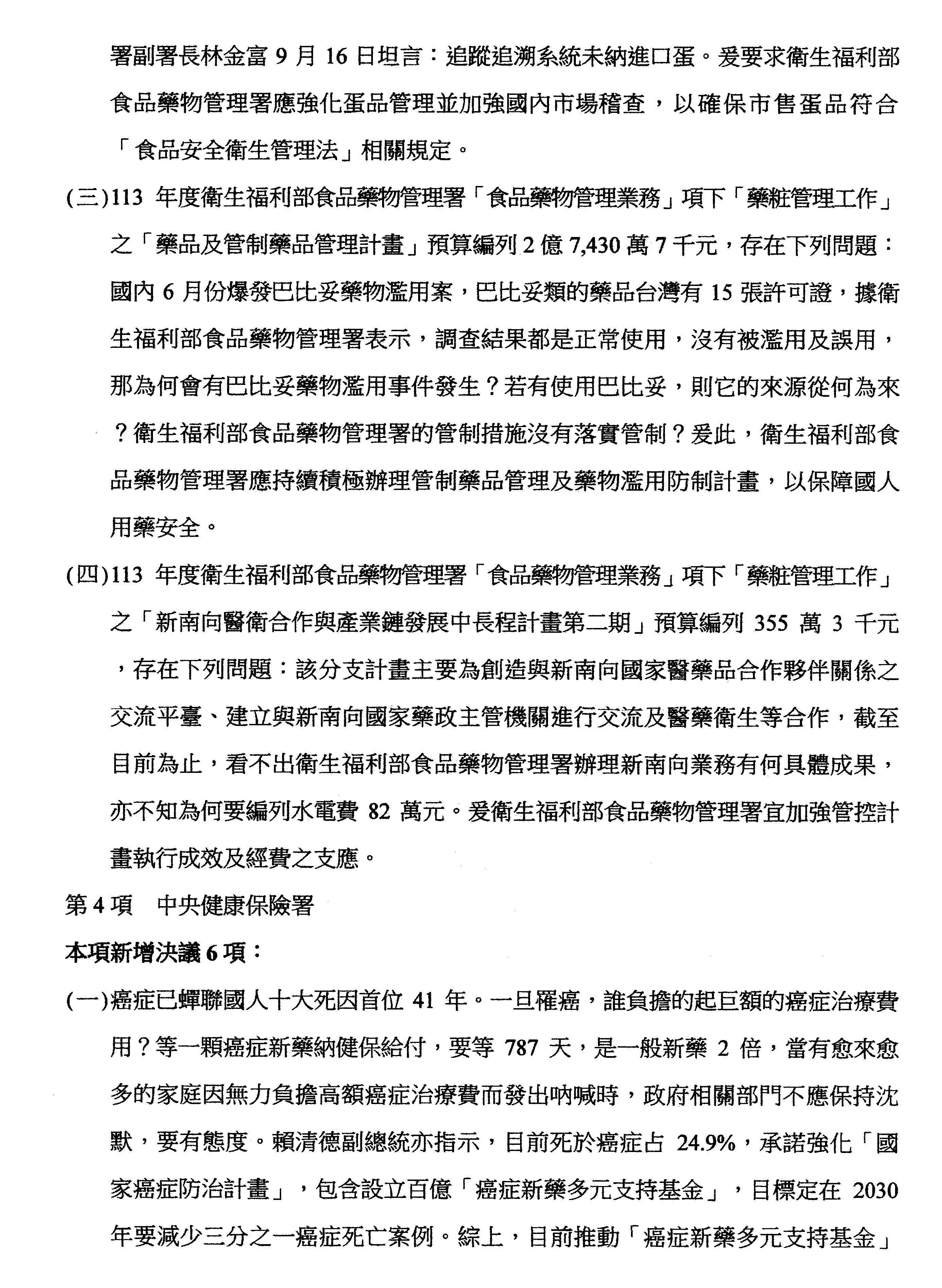 署副署長林金富 9 月 16 日坦言：追蹤追溯系統未納進口蛋。爰要求衛生福利部食品藥物管理署應強化蛋品管理並加強國內市場稽查，以確保市售蛋品符合「食品安全衛生管理法」相關規定。

(三)113 年度衛生福利部食品藥物管理署「食品藥物管理業務」項下「藥粧管理工作」之「藥品及管制藥品管理計畫」預算編列 2 億 7,430 萬 7 千元，存在下列問題：國內 6 月份爆發巴比妥藥物濫用案，巴比妥類的藥品台灣有 15 張許可證，據衛生福利部食品藥物管理署表示，調查結果都是正常使用，沒有被濫用及誤用，那為何會有巴比妥藥物濫用事件發生？若有使用巴比妥，則它的來源從何為來？衛生福利部食品藥物管理署的管制措施沒有落實管制？爰此，衛生福利部食品藥物管理署應持續積極辦理管制藥品管理及藥物濫用防制計畫，以保障國人用藥安全。

(四)113 年度衛生福利部食品藥物管理署「食品藥物管理業務」項下「藥粧管理工作」之「新南向醫衛合作與產業鏈發展中長程計畫第二期」預算編列 355 萬 3 千元，存在下列問題：該分支計畫主要為創造與新南向國家醫藥品合作夥伴關係之交流平臺、建立與新南向國家藥政主管機關進行交流及醫藥衛生等合作，截至目前為止，看不出衛生福利部食品藥物管理署辦理新南向業務有何具體成果，亦不知為何要編列水電費 82 萬元。爰衛生福利部食品藥物管理署宜加強管控計畫執行成效及經費之支應。

第 4 項　中央健康保險署

本項新增決議 6 項：

(一)癌症已蟬聯國人十大死因首位 41 年。一旦罹癌，誰負擔的起巨額的癌症治療費用？等一顆癌症新藥納健保給付，要等 787 天，是一般新藥 2 倍，當有愈來愈多的家庭因無力負擔高額癌症治療費而發出吶喊時，政府相關部門不應保持沈默，要有態度。賴清德副總統亦指示，目前死於癌症占 24.9%，承諾強化「國家癌症防治計畫」，包含設立百億「癌症新藥多元支持基金」，目標定在 2030 年要減少三分之一癌症死亡案例。綜上，目前推動「癌症新藥多元支持基金」